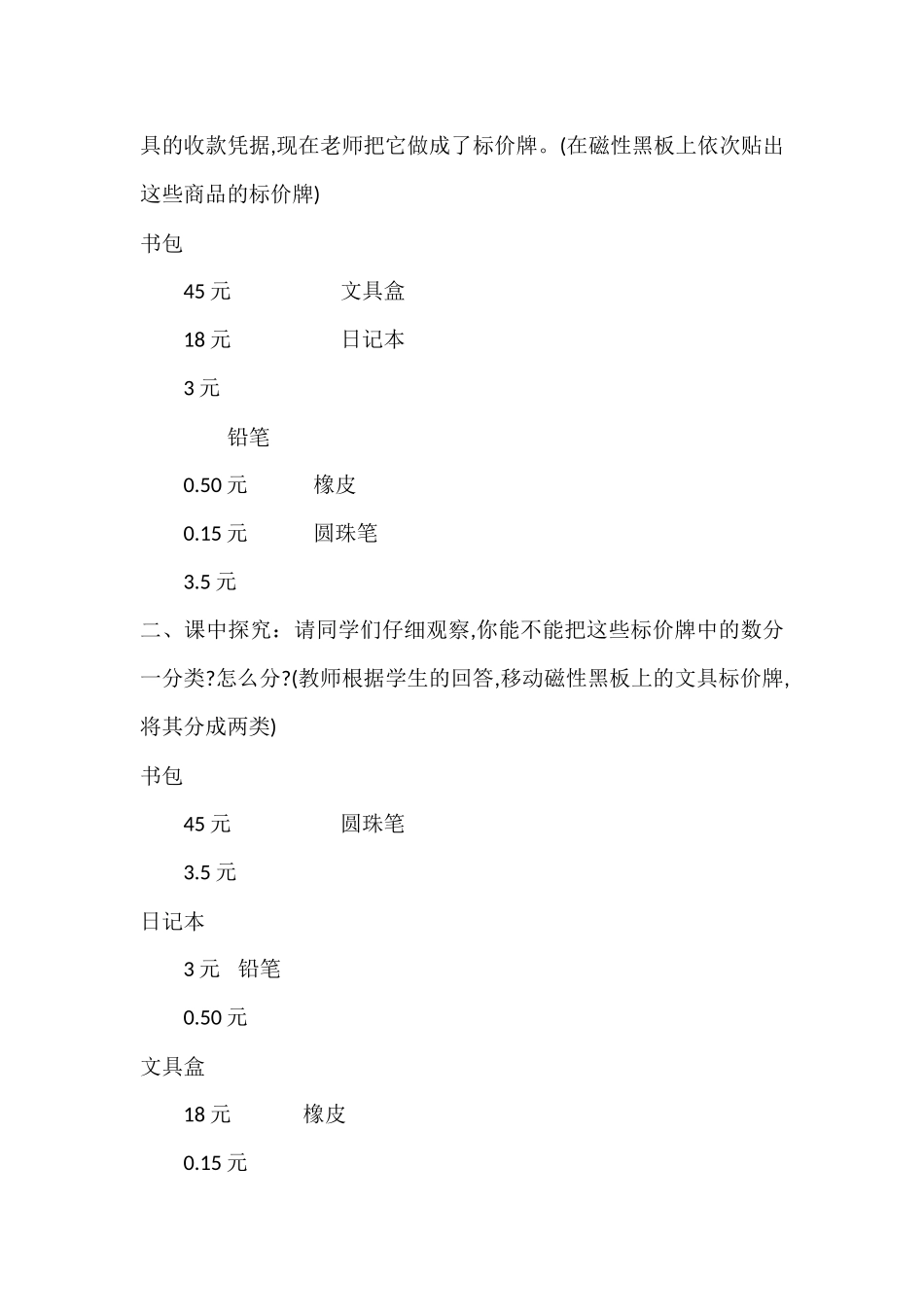 具的收款凭据,现在老师把它做成了标价牌。(在磁性黑板上依次贴出这些商品的标价牌)

书包

45 元 文具盒

18 元 日记本

3 元

铅笔

0.50 元 橡皮

0.15 元 圆珠笔

3.5 元

二、课中探究：请同学们仔细观察,你能不能把这些标价牌中的数分一分类?怎么分?(教师根据学生的回答,移动磁性黑板上的文具标价牌,将其分成两类)

书包

45 元 圆珠笔

3.5 元

日记本

3 元 铅笔

0.50 元

文具盒

18 元 橡皮

0.15 元